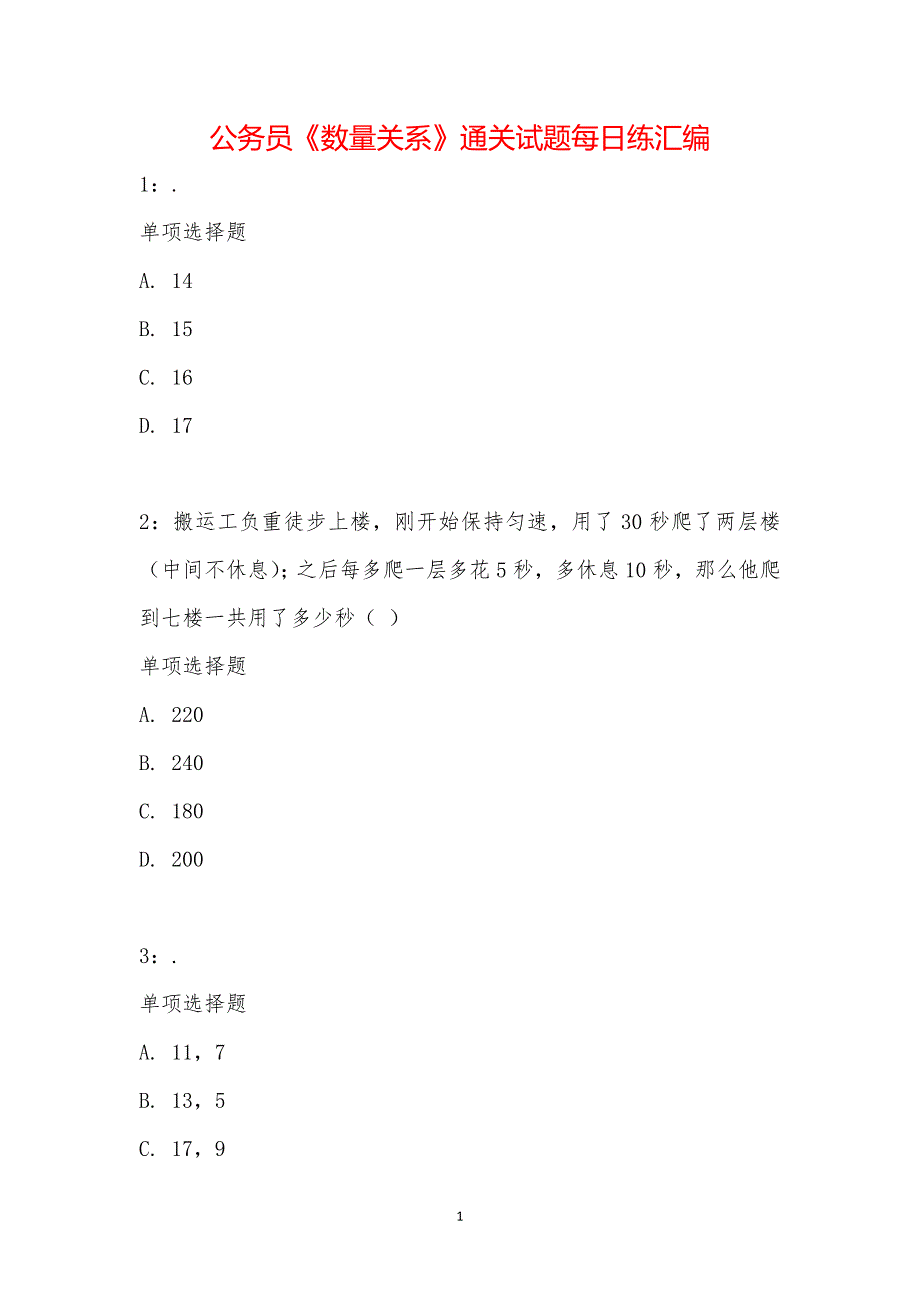 公务员《数量关系》通关试题每日练汇编

1：.

单项选择题

A. 14

B. 15

C. 16

D. 17

2：搬运工负重徒步上楼，刚开始保持匀速，用了30秒爬了两层楼（中间不休息）；之后每多爬一层多花5秒，多休息10秒，那么他爬到七楼一共用了多少秒（ ）

单项选择题

A. 220

B. 240

C. 180

D. 200

3：.

单项选择题

A. 11，7

B. 13，5

C. 17，9

1